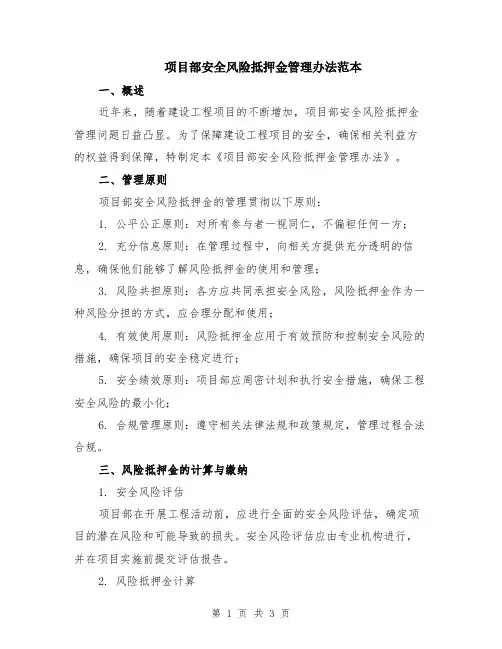 项目部安全风险抵押金管理办法范本

一、概述

近年来，随着建设工程项目的不断增加，项目部安全风险抵押金管理问题日益凸显。为了保障建设工程项目的安全，确保相关利益方的权益得到保障，特制定本《项目部安全风险抵押金管理办法》。

二、管理原则

项目部安全风险抵押金的管理贯彻以下原则：

1. 公平公正原则：对所有参与者一视同仁，不偏袒任何一方；

2. 充分信息原则：在管理过程中，向相关方提供充分透明的信息，确保他们能够了解风险抵押金的使用和管理；

3. 风险共担原则：各方应共同承担安全风险，风险抵押金作为一种风险分担的方式，应合理分配和使用；

4. 有效使用原则：风险抵押金应用于有效预防和控制安全风险的措施，确保项目的安全稳定进行；

5. 安全绩效原则：项目部应周密计划和执行安全措施，确保工程安全风险的最小化；

6. 合规管理原则：遵守相关法律法规和政策规定，管理过程合法合规。

三、风险抵押金的计算与缴纳

1. 安全风险评估

项目部在开展工程活动前，应进行全面的安全风险评估，确定项目的潜在风险和可能导致的损失。安全风险评估应由专业机构进行，并在项目实施前提交评估报告。

2. 风险抵押金计算

第 1 页 共 3 页